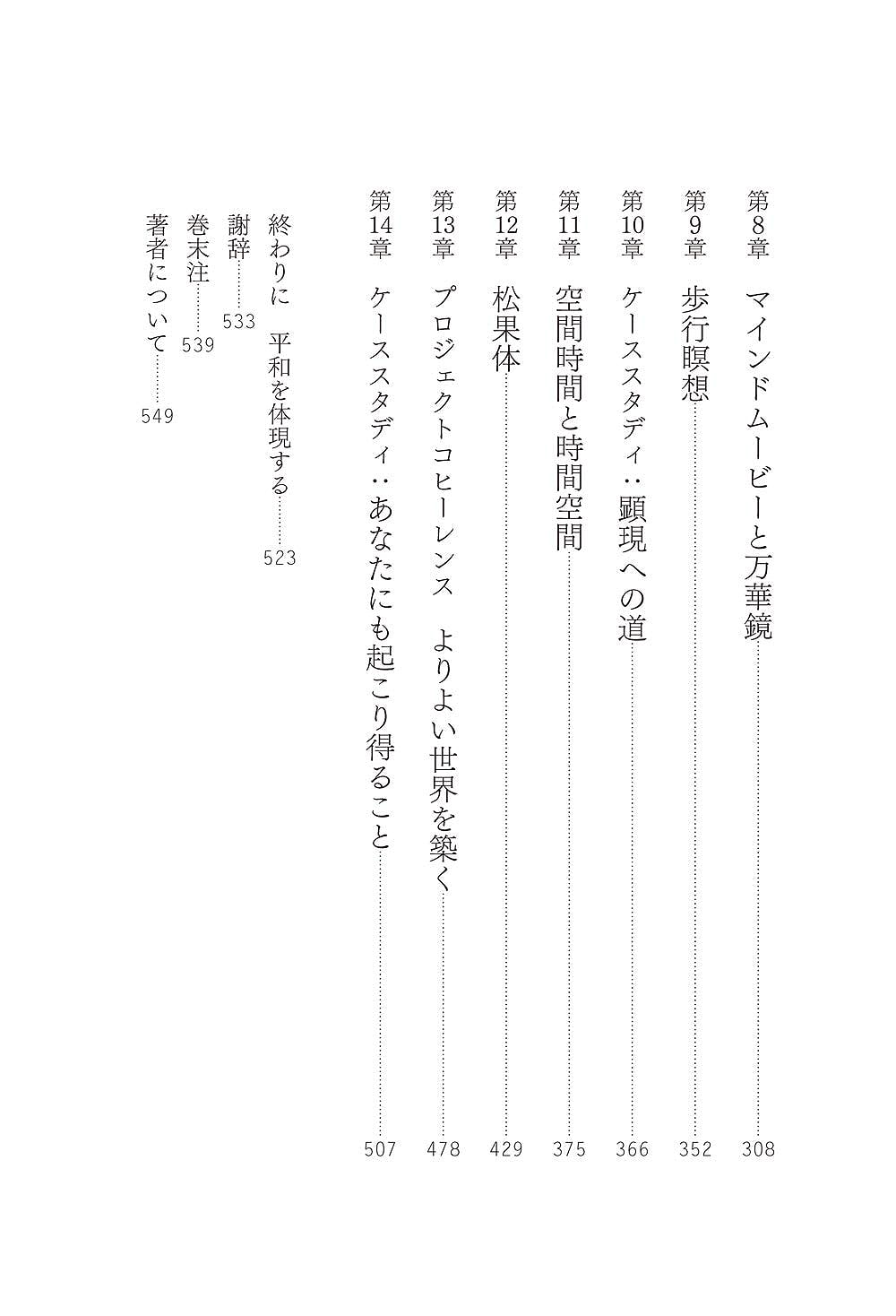 第8章　マインドムービーと万華鏡……308

第9章　歩行瞑想……352

第10章　ケーススタディ：顕現への道……366

第11章　空間時間と時間空間……375

第12章　松果体……429

第13章　プロジェクトコヒーレンス　よりよい世界を築く……478

第14章　ケーススタディ：あなたにも起こり得ること……507

終わりに　平和を体現する……523

謝辞……533

巻末注……539

著者について……549